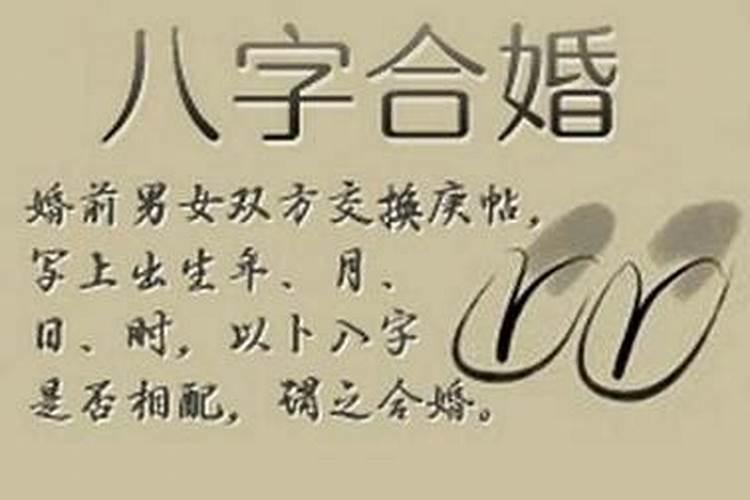 八字合婚

婚前男女双方交换庚帖，写上出生年、月、日、时，以卜八字是否相配，谓之合婚。